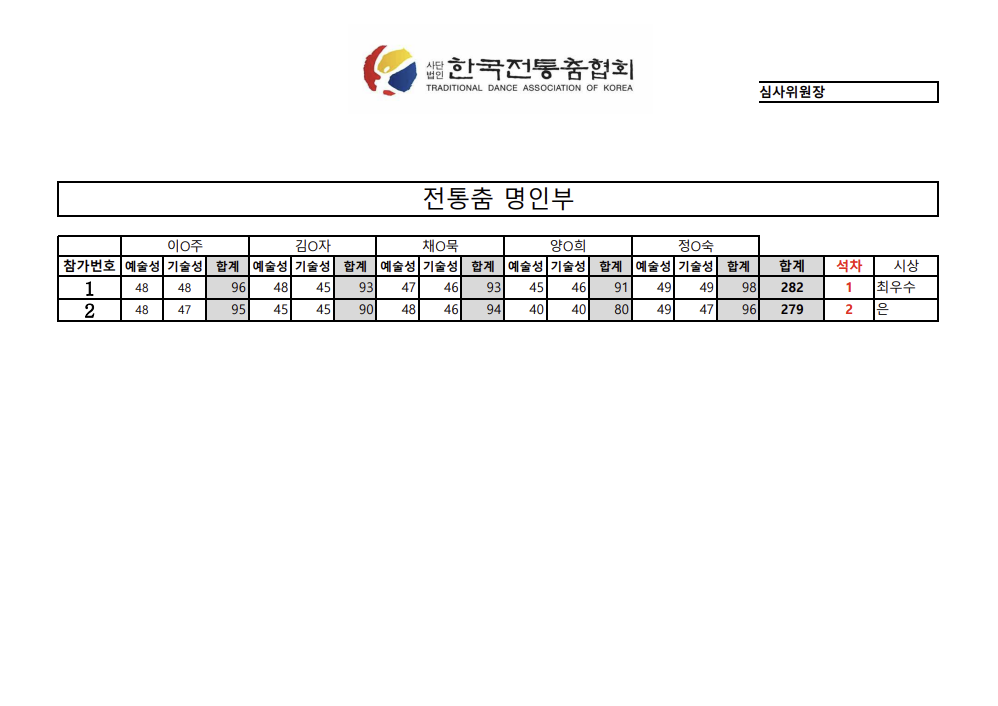 사단법인 한국전통춤협회
TRADITIONAL DANCE ASSOCIATION OF KOREA

심사위원장

전통춤 명인부

| | 이O주 | | | 김O자 | | | 채O묵 | | | 양O희 | | | 정O숙 | | | | | |
|---|---|---|---|---|---|---|---|---|---|---|---|---|---|---|---|---|---|---|
| 참가번호 | 예술성 | 기술성 | 합계 | 예술성 | 기술성 | 합계 | 예술성 | 기술성 | 합계 | 예술성 | 기술성 | 합계 | 예술성 | 기술성 | 합계 | 합계 | 석차 | 시상 |
| 1 | 48 | 48 | 96 | 48 | 45 | 93 | 47 | 46 | 93 | 45 | 46 | 91 | 49 | 49 | 98 | 282 | 1 | 최우수 |
| 2 | 48 | 47 | 95 | 45 | 45 | 90 | 48 | 46 | 94 | 40 | 40 | 80 | 49 | 47 | 96 | 279 | 2 | 은 |